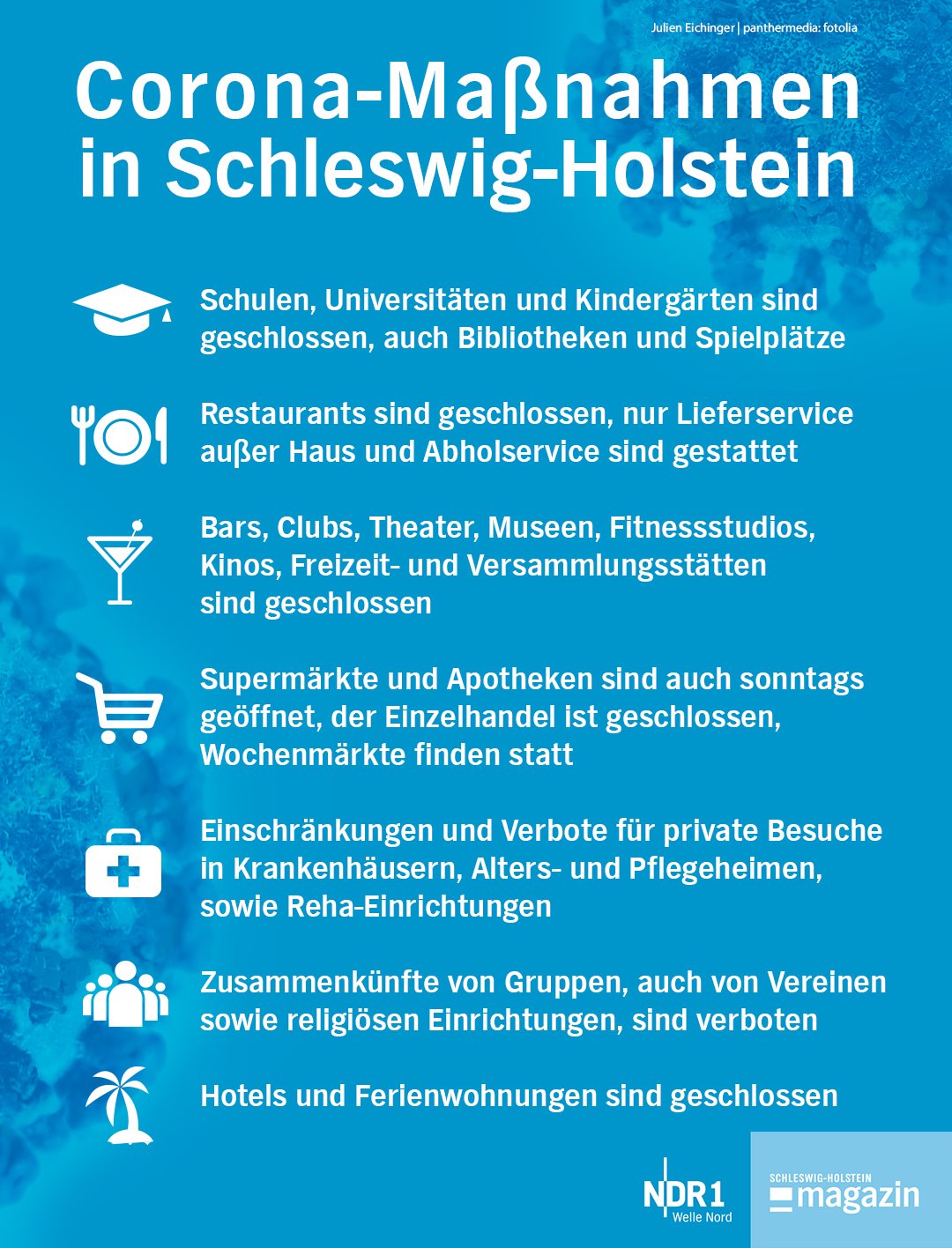 Julien Eichinger | panthermedia: fotolia

Corona-Maßnahmen in Schleswig-Holstein

Schulen, Universitäten und Kindergärten sind geschlossen, auch Bibliotheken und Spielplätze

Restaurants sind geschlossen, nur Lieferservice außer Haus und Abholservice sind gestattet

Bars, Clubs, Theater, Museen, Fitnessstudios, Kinos, Freizeit- und Versammlungsstätten sind geschlossen

Supermärkte und Apotheken sind auch sonntags geöffnet, der Einzelhandel ist geschlossen, Wochenmärkte finden statt

Einschränkungen und Verbote für private Besuche in Krankenhäusern, Alters- und Pflegeheimen, sowie Reha-Einrichtungen

Zusammenkünfte von Gruppen, auch von Vereinen sowie religiösen Einrichtungen, sind verboten

Hotels und Ferienwohnungen sind geschlossen

NDR1 Welle Nord

SCHLESWIG-HOLSTEIN magazin